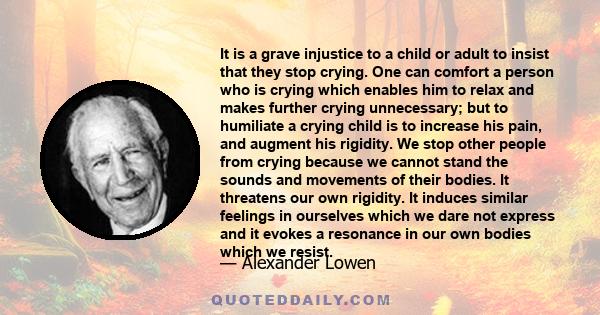 It is a grave injustice to a child or adult to insist that they stop crying. One can comfort a person who is crying which enables him to relax and makes further crying unnecessary; but to humiliate a crying child is to increase his pain, and augment his rigidity. We stop other people from crying because we cannot stand the sounds and movements of their bodies. It threatens our own rigidity. It induces similar feelings in ourselves which we dare not express and it evokes a resonance in our own bodies which we resist.

— Alexander Lowen

QUOTEDDAILY.COM